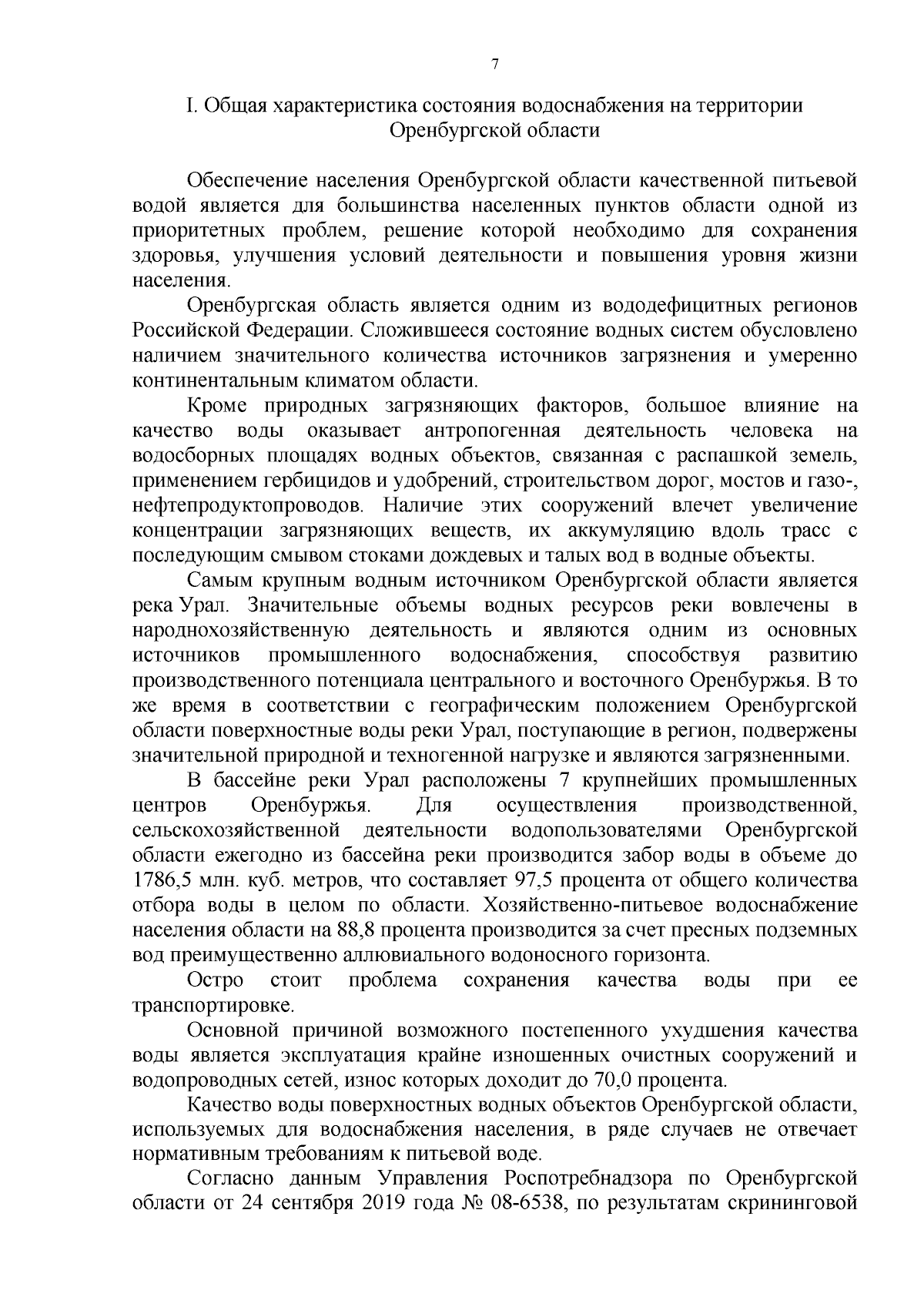 7

I. Общая характеристика состояния водоснабжения на территории Оренбургской области

Обеспечение населения Оренбургской области качественной питьевой водой является для большинства населенных пунктов области одной из приоритетных проблем, решение которой необходимо для сохранения здоровья, улучшения условий деятельности и повышения уровня жизни населения.

Оренбургская область является одним из вододефицитных регионов Российской Федерации. Сложившееся состояние водных систем обусловлено наличием значительного количества источников загрязнения и умеренно континентальным климатом области.

Кроме природных загрязняющих факторов, большое влияние на качество воды оказывает антропогенная деятельность человека на водосборных площадях водных объектов, связанная с распашкой земель, применением гербицидов и удобрений, строительством дорог, мостов и газо-, нефтепродуктопроводов. Наличие этих сооружений влечет увеличение концентрации загрязняющих веществ, их аккумуляцию вдоль трасс с последующим смывом стоками дождевых и талых вод в водные объекты.

Самым крупным водным источником Оренбургской области является река Урал. Значительные объемы водных ресурсов реки вовлечены в народнохозяйственную деятельность и являются одним из основных источников промышленного водоснабжения, способствуя развитию производственного потенциала центрального и восточного Оренбуржья. В то же время в соответствии с географическим положением Оренбургской области поверхностные воды реки Урал, поступающие в регион, подвержены значительной природной и техногенной нагрузке и являются загрязненными.

В бассейне реки Урал расположены 7 крупнейших промышленных центров Оренбуржья. Для осуществления производственной, сельскохозяйственной деятельности водопользователями Оренбургской области ежегодно из бассейна реки производится забор воды в объеме до 1786,5 млн. куб. метров, что составляет 97,5 процента от общего количества отбора воды в целом по области. Хозяйственно-питьевое водоснабжение населения области на 88,8 процента производится за счет пресных подземных вод преимущественно аллювиального водоносного горизонта.

Остро стоит проблема сохранения качества воды при ее транспортировке.

Основной причиной возможного постепенного ухудшения качества воды является эксплуатация крайне изношенных очистных сооружений и водопроводных сетей, износ которых доходит до 70,0 процента.

Качество воды поверхностных водных объектов Оренбургской области, используемых для водоснабжения населения, в ряде случаев не отвечает нормативным требованиям к питьевой воде.

Согласно данным Управления Роспотребнадзора по Оренбургской области от 24 сентября 2019 года № 08-6538, по результатам скрининговой